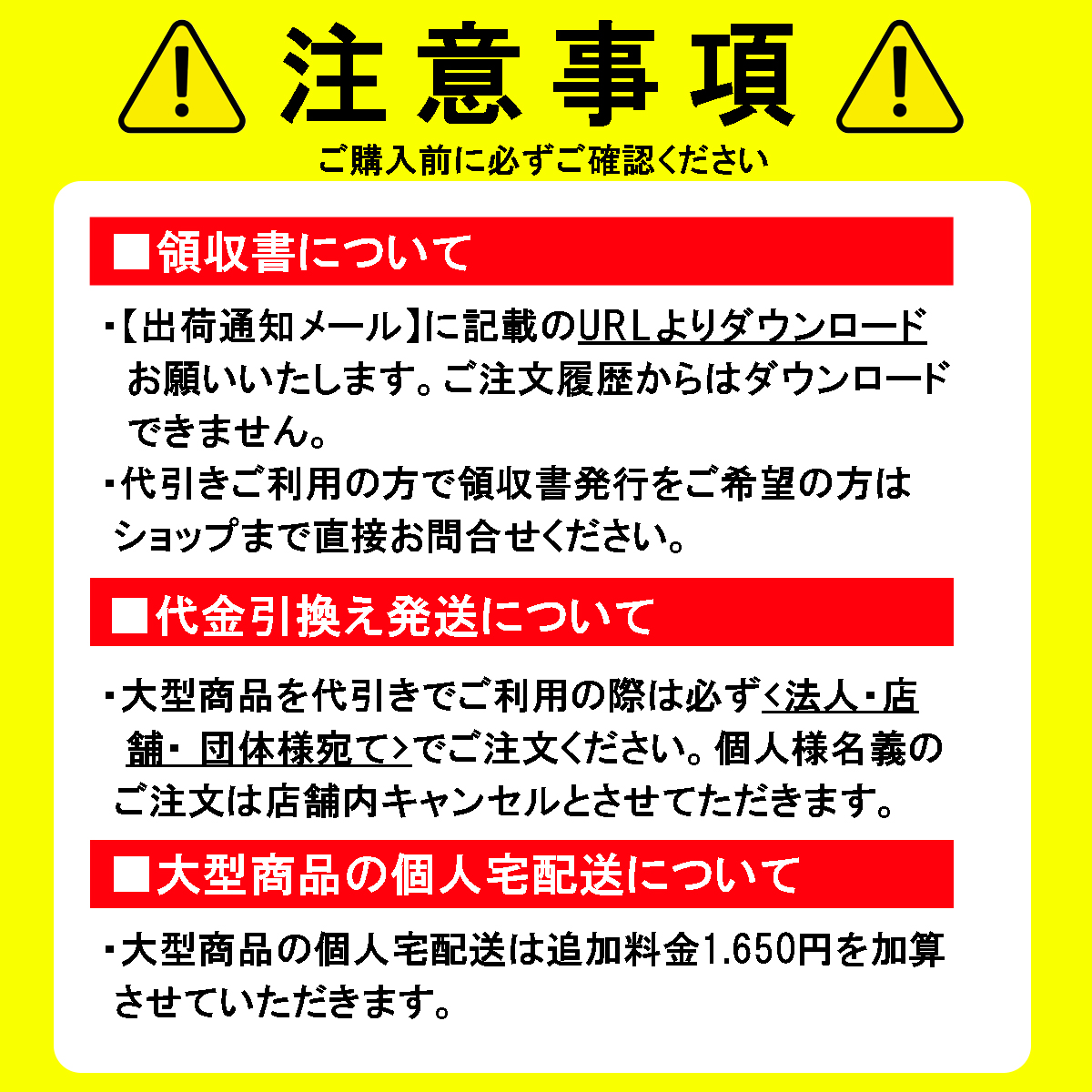 注意事項
ご購入前に必ずご確認ください

■領収書について

・【出荷通知メール】に記載のURLよりダウンロードお願いいたします。ご注文履歴からはダウンロードできません。
・代引きご利用の方で領収書発行をご希望の方はショップまで直接お問合せください。

■代金引換え発送について

・大型商品を代引きでご利用の際は必ず<法人・店舗・団体様宛て>でご注文ください。個人様名義のご注文は店舗内キャンセルとさせてただきます。

■大型商品の個人宅配送について

・大型商品の個人宅配送は追加料金1.650円を加算させていただきます。